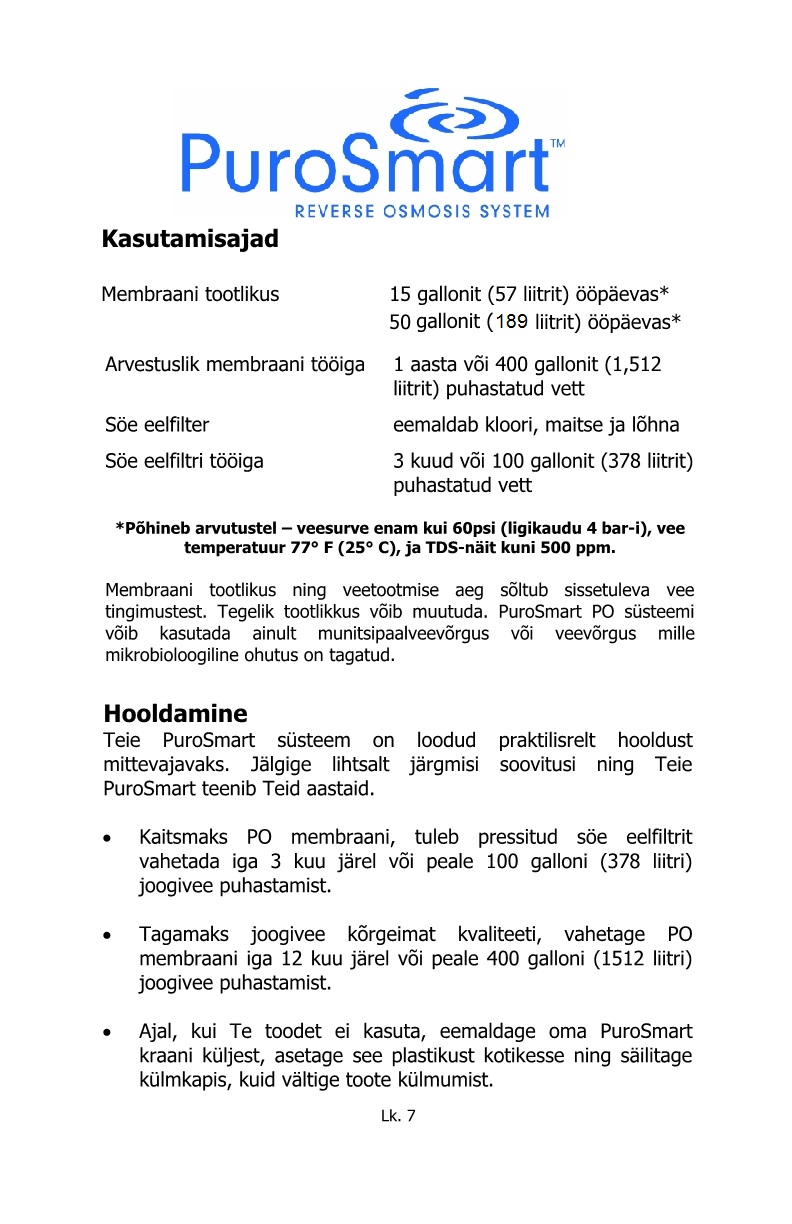 PuroSmart™
REVERSE OSMOSIS SYSTEM

Kasutamisajad

| | |
|---|---|
| Membraani tootlikus | 15 gallonit (57 liitrit) ööpäevas* 50 gallonit (189 liitrit) ööpäevas* |
| Arvestuslik membraani tööiga | 1 aasta või 400 gallonit (1,512 liitrit) puhastatud vett |
| Söe eelfilter | eemaldab kloori, maitse ja lõhna |
| Söe eelfiltri tööiga | 3 kuud või 100 gallonit (378 liitrit) puhastatud vett |

*Põhineb arvutustel – veesurve enam kui 60psi (ligikaudu 4 bar-i), vee temperatuur 77° F (25° C), ja TDS-näit kuni 500 ppm.

Membraani tootlikus ning veetootmise aeg sõltub sissetuleva vee tingimustest. Tegelik tootlikkus võib muutuda. PuroSmart PO süsteemi võib kasutada ainult munitsipaalveevõrgus või veevõrgus mille mikrobioloogiline ohutus on tagatud.

Hooldamine
Teie PuroSmart süsteem on loodud praktilisrelt hooldust mittevajavaks. Jälgige lihtsalt järgmisi soovitusi ning Teie PuroSmart teenib Teid aastaid.

• Kaitsmaks PO membraani, tuleb pressitud söe eelfiltrit vahetada iga 3 kuu järel või peale 100 galloni (378 liitri) joogivee puhastamist.

• Tagamaks joogivee kõrgeimat kvaliteeti, vahetage PO membraani iga 12 kuu järel või peale 400 galloni (1512 liitri) joogivee puhastamist.

• Ajal, kui Te toodet ei kasuta, eemaldage oma PuroSmart kraani küljest, asetage see plastikust kotikesse ning säilitage külmkapis, kuid vältige toote külmumist.

Lk. 7